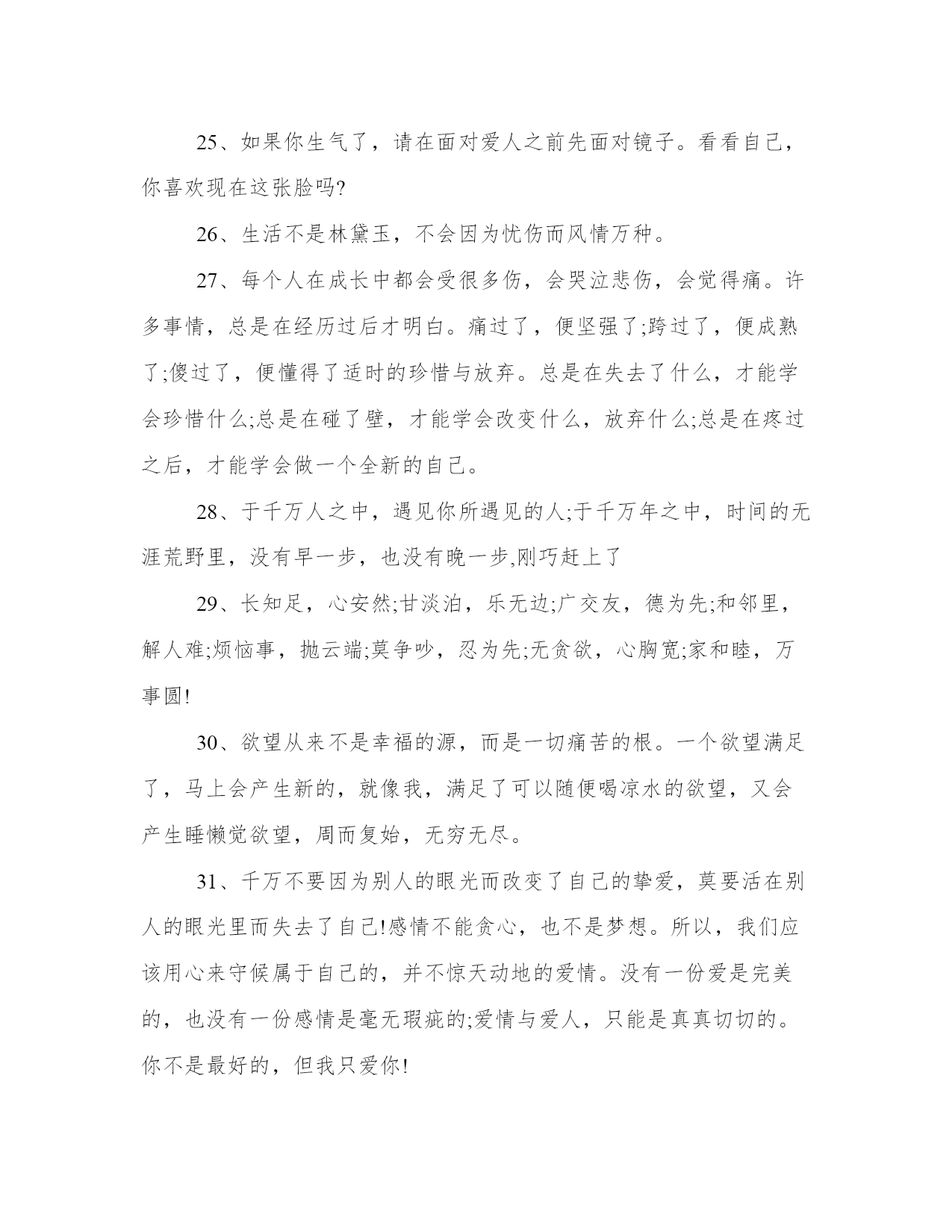 25、如果你生气了，请在面对爱人之前先面对镜子。看看自己，你喜欢现在这张脸吗?

26、生活不是林黛玉，不会因为忧伤而风情万种。

27、每个人在成长中都会受很多伤，会哭泣悲伤，会觉得痛。许多事情，总是在经历过后才明白。痛过了，便坚强了;跨过了，便成熟了;傻过了，便懂得了适时的珍惜与放弃。总是在失去了什么，才能学会珍惜什么;总是在碰了壁，才能学会改变什么，放弃什么;总是在疼过之后，才能学会做一个全新的自己。

28、于千万人之中，遇见你所遇见的人;于千万年之中，时间的无涯荒野里，没有早一步，也没有晚一步,刚巧赶上了

29、长知足，心安然;甘淡泊，乐无边;广交友，德为先;和邻里，解人难;烦恼事，抛云端;莫争吵，忍为先;无贪欲，心胸宽;家和睦，万事圆!

30、欲望从来不是幸福的源，而是一切痛苦的根。一个欲望满足了，马上会产生新的，就像我，满足了可以随便喝凉水的欲望，又会产生睡懒觉欲望，周而复始，无穷无尽。

31、千万不要因为别人的眼光而改变了自己的挚爱，莫要活在别人的眼光里而失去了自己!感情不能贪心，也不是梦想。所以，我们应该用心来守候属于自己的，并不惊天动地的爱情。没有一份爱是完美的，也没有一份感情是毫无瑕疵的;爱情与爱人，只能是真真切切的。你不是最好的，但我只爱你!